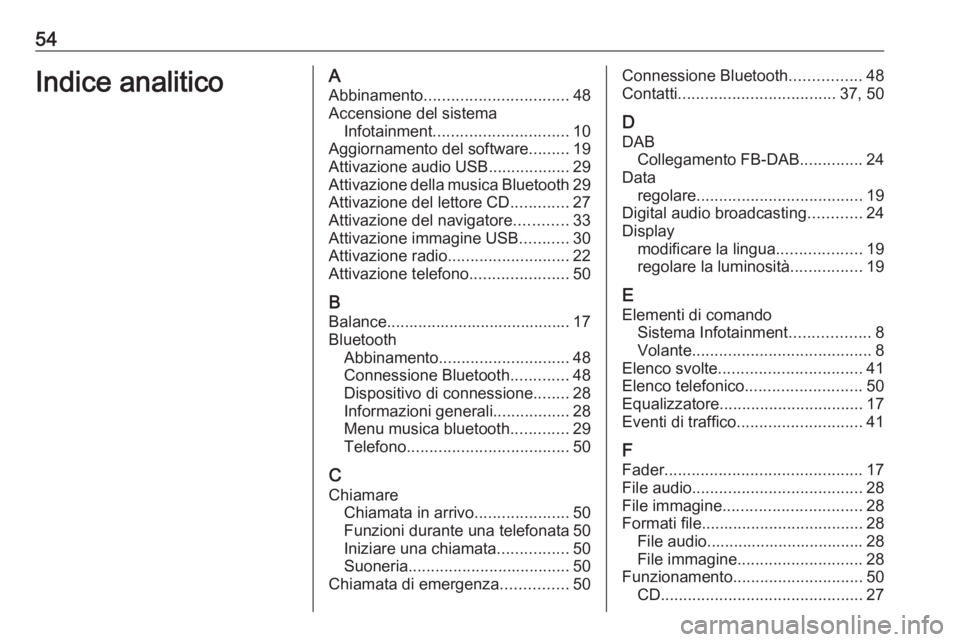 54

Indice analitico

A
Abbinamento................................ 48
Accensione del sistema
Infotainment.............................. 10
Aggiornamento del software......... 19
Attivazione audio USB.................. 29
Attivazione della musica Bluetooth 29
Attivazione del lettore CD............. 27
Attivazione del navigatore............ 33
Attivazione immagine USB........... 30
Attivazione radio........................... 22
Attivazione telefono...................... 50

B
Balance......................................... 17
Bluetooth
Abbinamento............................. 48
Connessione Bluetooth............. 48
Dispositivo di connessione........ 28
Informazioni generali................. 28
Menu musica bluetooth............. 29
Telefono.................................... 50

C
Chiamare
Chiamata in arrivo..................... 50
Funzioni durante una telefonata 50
Iniziare una chiamata................ 50
Suoneria.................................... 50
Chiamata di emergenza............... 50
Connessione Bluetooth................ 48
Contatti................................... 37, 50

D
DAB
Collegamento FB-DAB.............. 24
Data
regolare..................................... 19
Digital audio broadcasting............ 24
Display
modificare la lingua................... 19
regolare la luminosità................ 19

E
Elementi di comando
Sistema Infotainment.................. 8
Volante........................................ 8
Elenco svolte................................ 41
Elenco telefonico.......................... 50
Equalizzatore................................ 17
Eventi di traffico............................ 41

F
Fader............................................ 17
File audio...................................... 28
File immagine............................... 28
Formati file.................................... 28
File audio................................... 28
File immagine............................ 28
Funzionamento............................. 50
CD............................................. 27

carmanualsonline.info